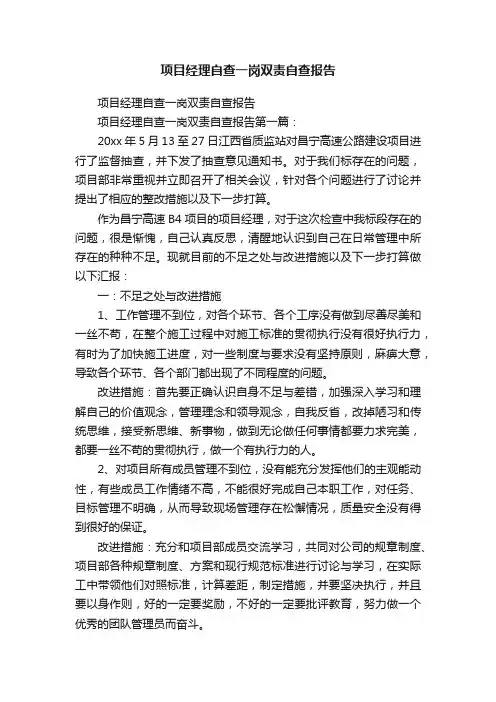 项目经理自查一岗双责自查报告

项目经理自查一岗双责自查报告

项目经理自查一岗双责自查报告第一篇：

20xx 年 5 月 13 至 27 日江西省质监站对昌宁高速公路建设项目进行了监督抽查，并下发了抽查意见通知书。对于我们标存在的问题，项目部非常重视并立即召开了相关会议，针对各个问题进行了讨论并提出了相应的整改措施以及下一步打算。

作为昌宁高速 B4 项目的项目经理，对于这次检查中我标段存在的问题，很是惭愧，自己认真反思，清醒地认识到自己在日常管理中所存在的种种不足。现就目前的不足之处与改进措施以及下一步打算做以下汇报：

一：不足之处与改进措施

1、工作管理不到位，对各个环节、各个工序没有做到尽善尽美和一丝不苟，在整个施工过程中对施工标准的贯彻执行没有很好执行力，有时为了加快施工进度，对一些制度与要求没有坚持原则，麻痹大意，导致各个环节、各个部门都出现了不同程度的问题。

改进措施：首先要正确认识自身不足与差错，加强深入学习和理解自己的价值观念，管理理念和领导观念，自我反省，改掉陋习和传统思维，接受新思维、新事物，做到无论做任何事情都要力求完美，都要一丝不苟的贯彻执行，做一个有执行力的人。

2、对项目所有成员管理不到位，没有能充分发挥他们的主观能动性，有些成员工作情绪不高，不能很好完成自己本职工作，对任务、目标管理不明确，从而导致现场管理存在松懈情况，质量安全没有得到很好的保证。

改进措施：充分和项目部成员交流学习，共同对公司的规章制度、项目部各种规章制度、方案和现行规范标准进行讨论与学习，在实际工中带领他们对照标准，计算差距，制定措施，并要坚决执行，并且要以身作则，好的一定要奖励，不好的一定要批评教育，努力做一个优秀的团队管理员而奋斗。